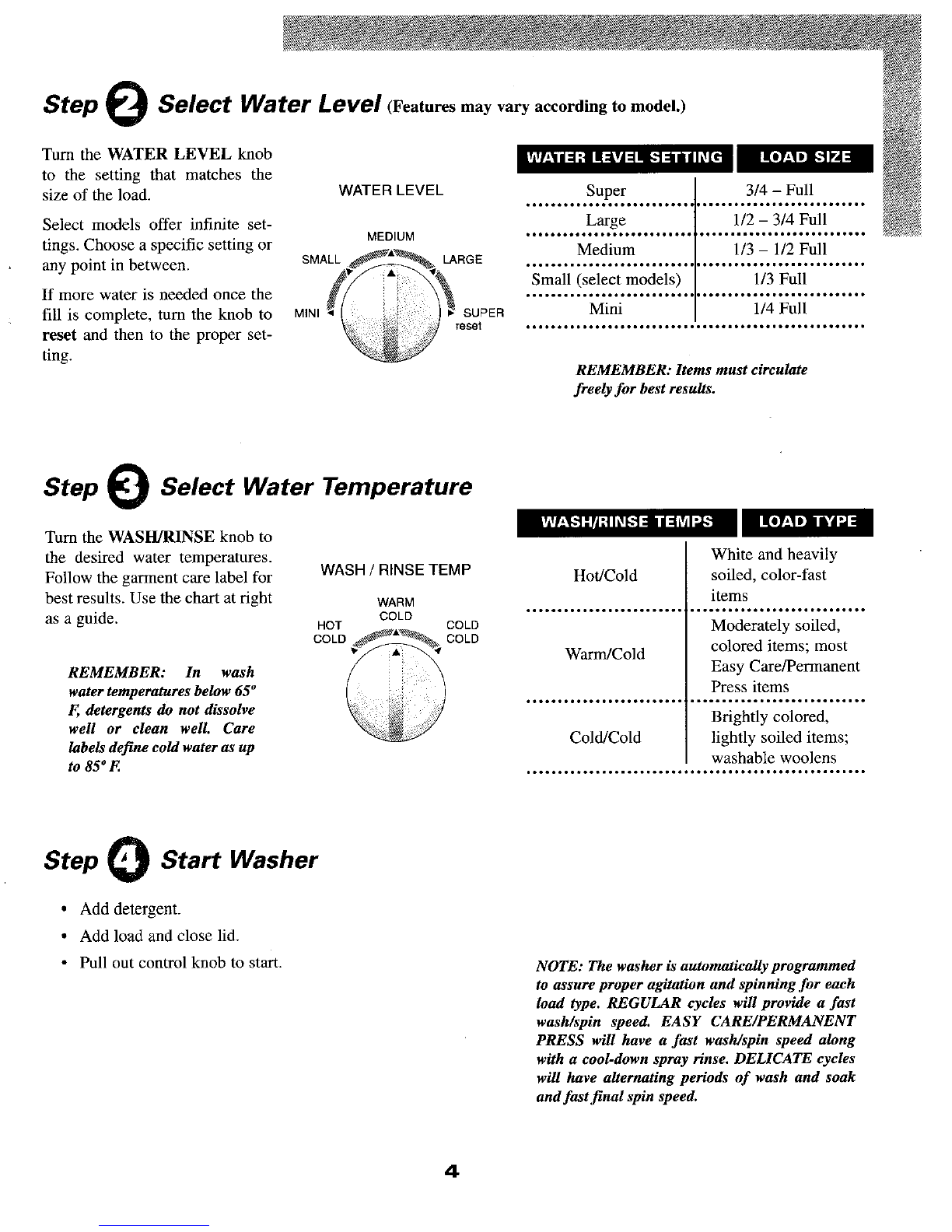 Step 2 Select Water Level (Features may vary according to model.)

Turn the WATER LEVEL knob to the setting that matches the size of the load.

Select models offer infinite settings. Choose a specific setting or any point in between.

If more water is needed once the fill is complete, turn the knob to reset and then to the proper setting.

WATER LEVEL
MEDIUM
SMALL
LARGE
MINI
SUPER
reset

| WATER LEVEL SETTING | LOAD SIZE |
|---|---|
| Super | 3/4 – Full |
| Large | 1/2 – 3/4 Full |
| Medium | 1/3 – 1/2 Full |
| Small (select models) | 1/3 Full |
| Mini | 1/4 Full |

REMEMBER: Items must circulate freely for best results.

Step 3 Select Water Temperature

Turn the WASH/RINSE knob to the desired water temperatures. Follow the garment care label for best results. Use the chart at right as a guide.

REMEMBER: In wash water temperatures below 65° F, detergents do not dissolve well or clean well. Care labels define cold water as up to 85° F.

WASH / RINSE TEMP
WARM
COLD
HOT
COLD
COLD
COLD

| WASH/RINSE TEMPS | LOAD TYPE |
|---|---|
| Hot/Cold | White and heavily soiled, color-fast items |
| Warm/Cold | Moderately soiled, colored items; most Easy Care/Permanent Press items |
| Cold/Cold | Brightly colored, lightly soiled items; washable woolens |

Step 4 Start Washer

• Add detergent.
• Add load and close lid.
• Pull out control knob to start.

NOTE: The washer is automatically programmed to assure proper agitation and spinning for each load type. REGULAR cycles will provide a fast wash/spin speed. EASY CARE/PERMANENT PRESS will have a fast wash/spin speed along with a cool-down spray rinse. DELICATE cycles will have alternating periods of wash and soak and fast final spin speed.

4